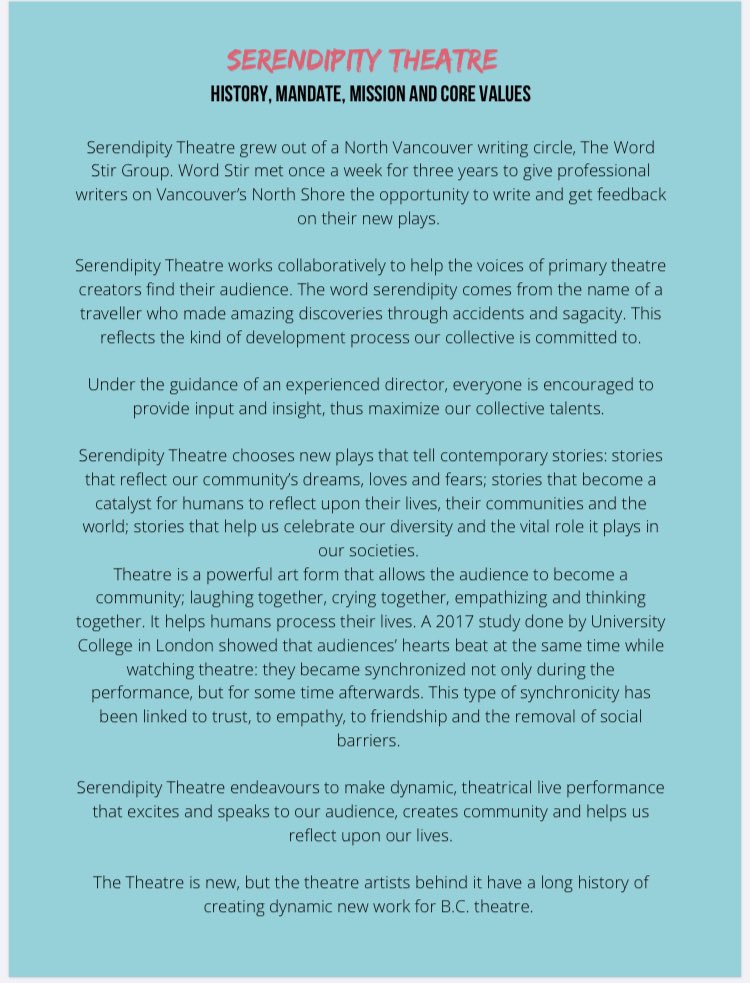 SERENDIPITY THEATRE
HISTORY, MANDATE, MISSION AND CORE VALUES

Serendipity Theatre grew out of a North Vancouver writing circle, The Word Stir Group. Word Stir met once a week for three years to give professional writers on Vancouver's North Shore the opportunity to write and get feedback on their new plays.

Serendipity Theatre works collaboratively to help the voices of primary theatre creators find their audience. The word serendipity comes from the name of a traveller who made amazing discoveries through accidents and sagacity. This reflects the kind of development process our collective is committed to.

Under the guidance of an experienced director, everyone is encouraged to provide input and insight, thus maximize our collective talents.

Serendipity Theatre chooses new plays that tell contemporary stories: stories that reflect our community's dreams, loves and fears; stories that become a catalyst for humans to reflect upon their lives, their communities and the world; stories that help us celebrate our diversity and the vital role it plays in our societies.
Theatre is a powerful art form that allows the audience to become a community; laughing together, crying together, empathizing and thinking together. It helps humans process their lives. A 2017 study done by University College in London showed that audiences' hearts beat at the same time while watching theatre: they became synchronized not only during the performance, but for some time afterwards. This type of synchronicity has been linked to trust, to empathy, to friendship and the removal of social barriers.

Serendipity Theatre endeavours to make dynamic, theatrical live performance that excites and speaks to our audience, creates community and helps us reflect upon our lives.

The Theatre is new, but the theatre artists behind it have a long history of creating dynamic new work for B.C. theatre.